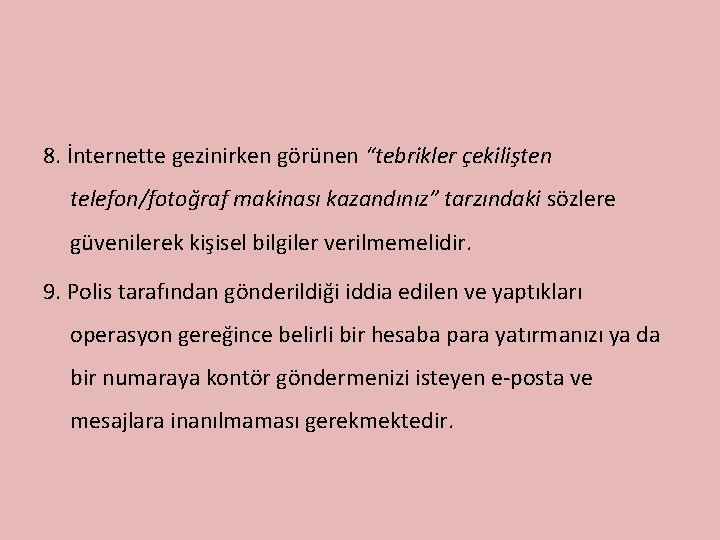 8. İnternette gezinirken görünen “tebrikler çekilişten telefon/fotoğraf makinası kazandınız” tarzındaki sözlere güvenilerek kişisel bilgiler verilmemelidir.

9. Polis tarafından gönderildiği iddia edilen ve yaptıkları operasyon gereğince belirli bir hesaba para yatırmanızı ya da bir numaraya kontör göndermenizi isteyen e-posta ve mesajlara inanılmaması gerekmektedir.